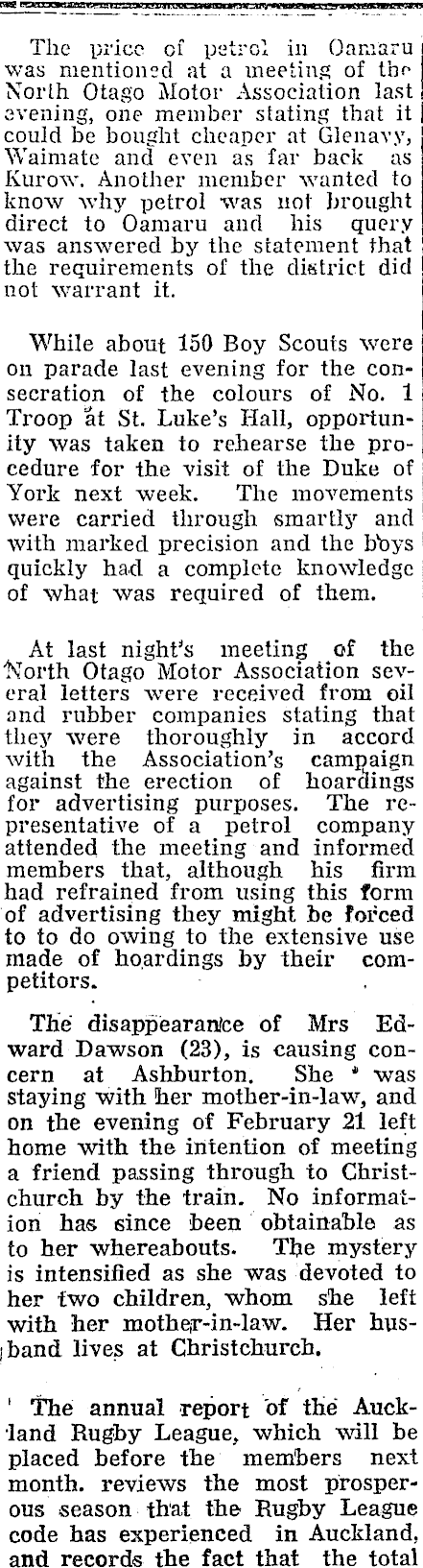 The price of petrol in Oamaru was mentioned at a meeting of the North Otago Motor Association last evening, one member stating that it could be bought cheaper at Glenavy, Waimate and even as far back as Kurow. Another member wanted to know why petrol was not brought direct to Oamaru and his query was answered by the statement that the requirements of the district did not warrant it.

While about 150 Boy Scouts were on parade last evening for the consecration of the colours of No. 1 Troop at St. Luke's Hall, opportunity was taken to rehearse the procedure for the visit of the Duke of York next week. The movements were carried through smartly and with marked precision and the boys quickly had a complete knowledge of what was required of them.

At last night's meeting of the North Otago Motor Association several letters were received from oil and rubber companies stating that they were thoroughly in accord with the Association's campaign against the erection of hoardings for advertising purposes. The representative of a petrol company attended the meeting and informed members that, although his firm had refrained from using this form of advertising they might be forced to to do owing to the extensive use made of hoardings by their competitors.

The disappearance of Mrs Edward Dawson (23), is causing concern at Ashburton. She was staying with her mother-in-law, and on the evening of February 21 left home with the intention of meeting a friend passing through to Christchurch by the train. No information has since been obtainable as to her whereabouts. The mystery is intensified as she was devoted to her two children, whom she left with her mother-in-law. Her husband lives at Christchurch.

The annual report of the Auckland Rugby League, which will be placed before the members next month. reviews the most prosperous season that the Rugby League code has experienced in Auckland, and records the fact that the total